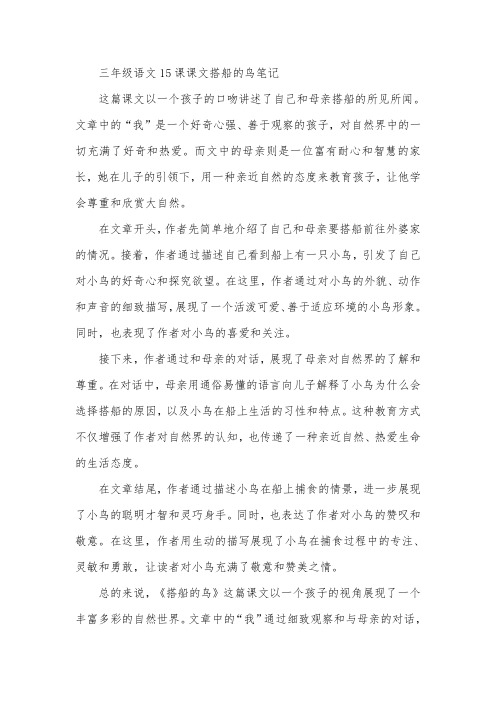 三年级语文15课课文搭船的鸟笔记

这篇课文以一个孩子的口吻讲述了自己和母亲搭船的所见所闻。文章中的“我”是一个好奇心强、善于观察的孩子，对自然界中的一切充满了好奇和热爱。而文中的母亲则是一位富有耐心和智慧的家长，她在儿子的引领下，用一种亲近自然的态度来教育孩子，让他学会尊重和欣赏大自然。

在文章开头，作者先简单地介绍了自己和母亲要搭船前往外婆家的情况。接着，作者通过描述自己看到船上有一只小鸟，引发了自己对小鸟的好奇心和探究欲望。在这里，作者通过对小鸟的外貌、动作和声音的细致描写，展现了一个活泼可爱、善于适应环境的小鸟形象。同时，也表现了作者对小鸟的喜爱和关注。

接下来，作者通过和母亲的对话，展现了母亲对自然界的了解和尊重。在对话中，母亲用通俗易懂的语言向儿子解释了小鸟为什么会选择搭船的原因，以及小鸟在船上生活的习性和特点。这种教育方式不仅增强了作者对自然界的认知，也传递了一种亲近自然、热爱生命的生活态度。

在文章结尾，作者通过描述小鸟在船上捕食的情景，进一步展现了小鸟的聪明才智和灵巧身手。同时，也表达了作者对小鸟的赞叹和敬意。在这里，作者用生动的描写展现了小鸟在捕食过程中的专注、灵敏和勇敢，让读者对小鸟充满了敬意和赞美之情。

总的来说，《搭船的鸟》这篇课文以一个孩子的视角展现了一个丰富多彩的自然世界。文章中的“我”通过细致观察和与母亲的对话，